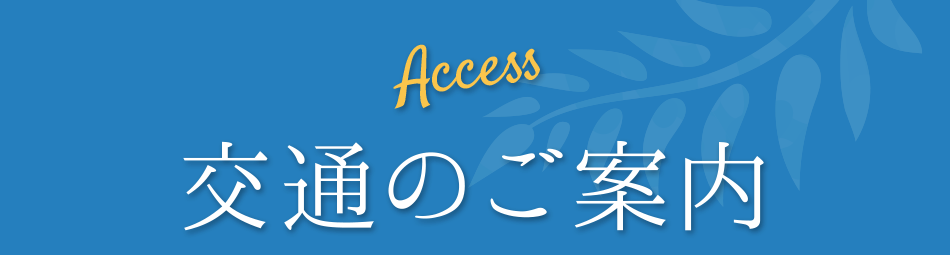 Access
交通のご案内